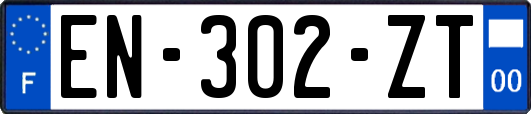 F
EN-302-ZT
00